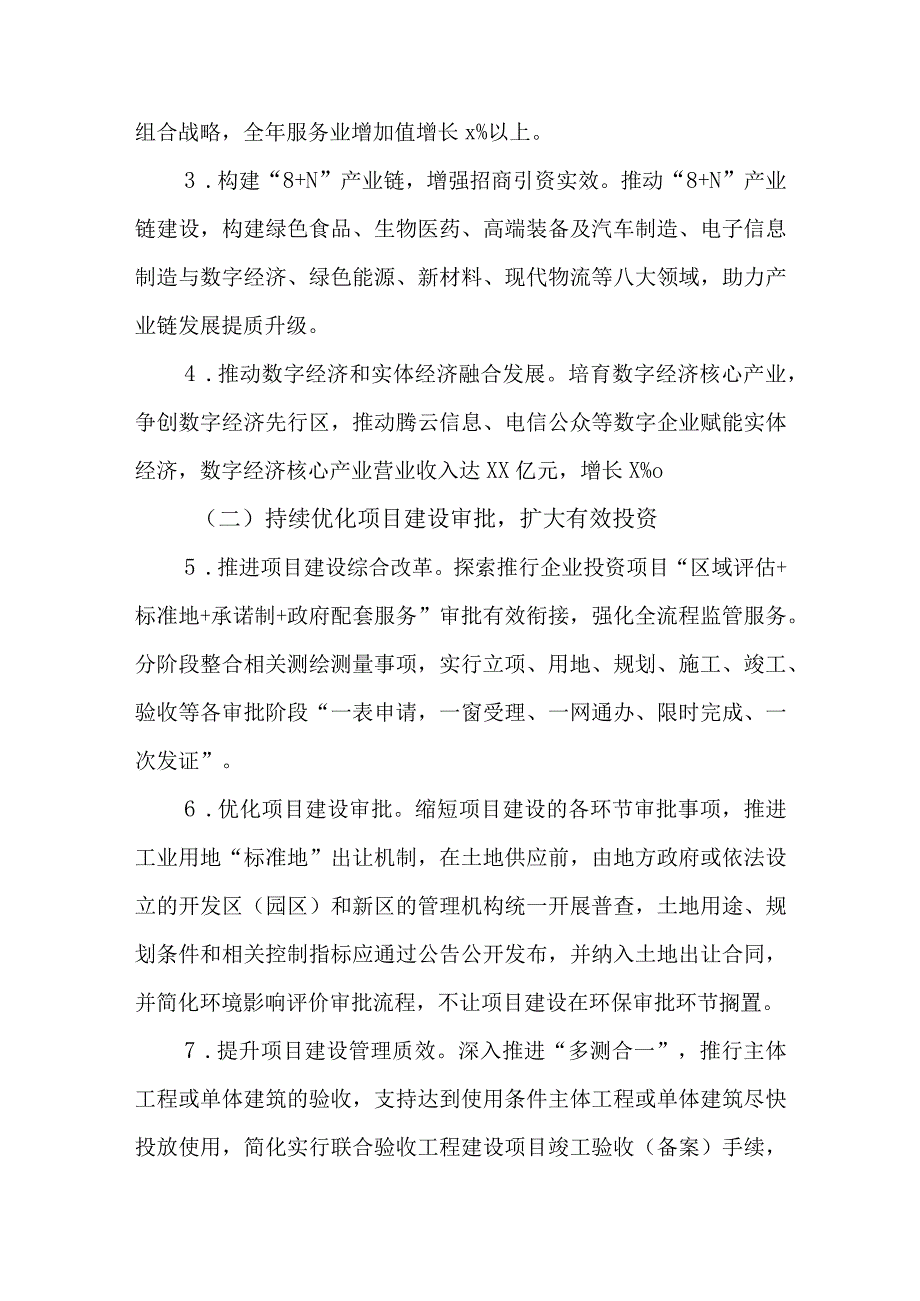 组合战略，全年服务业增加值增长 x%以上。

3．构建“8+N”产业链，增强招商引资实效。推动“8+N”产业链建设，构建绿色食品、生物医药、高端装备及汽车制造、电子信息制造与数字经济、绿色能源、新材料、现代物流等八大领域，助力产业链发展提质升级。

4．推动数字经济和实体经济融合发展。培育数字经济核心产业，争创数字经济先行区，推动腾云信息、电信公众等数字企业赋能实体经济，数字经济核心产业营业收入达 XX 亿元，增长 X%o

（二）持续优化项目建设审批，扩大有效投资

5．推进项目建设综合改革。探索推行企业投资项目“区域评估+标准地+承诺制+政府配套服务”审批有效衔接，强化全流程监管服务。分阶段整合相关测绘测量事项，实行立项、用地、规划、施工、竣工、验收等各审批阶段“一表申请，一窗受理、一网通办、限时完成、一次发证”。

6．优化项目建设审批。缩短项目建设的各环节审批事项，推进工业用地“标准地”出让机制，在土地供应前，由地方政府或依法设立的开发区（园区）和新区的管理机构统一开展普查，土地用途、规划条件和相关控制指标应通过公告公开发布，并纳入土地出让合同，并简化环境影响评价审批流程，不让项目建设在环保审批环节搁置。

7．提升项目建设管理质效。深入推进“多测合一”，推行主体工程或单体建筑的验收，支持达到使用条件主体工程或单体建筑尽快投放使用，简化实行联合验收工程建设项目竣工验收（备案）手续，